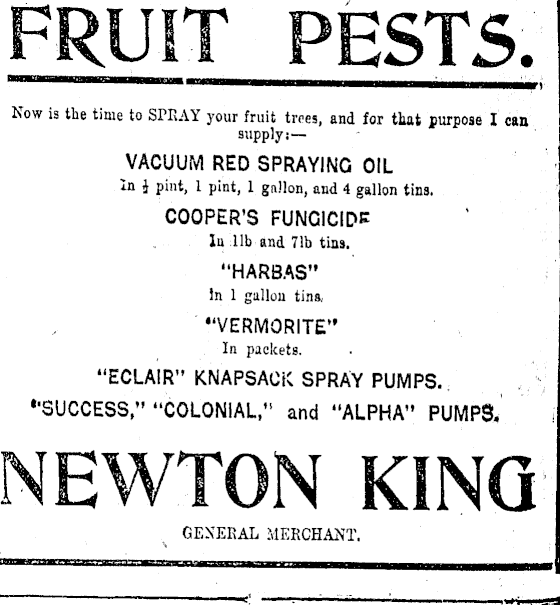 FRUIT PESTS.

Now is the time to SPRAY your fruit trees, and for that purpose I can supply:—

VACUUM RED SPRAYING OIL

In $\frac{1}{2}$ pint, 1 pint, 1 gallon, and 4 gallon tins.

COOPER'S FUNGICIDE

In 1lb and 7lb tins.

"HARBAS"

In 1 gallon tins.

"VERMORITE"

In packets.

"ECLAIR" KNAPSACK SPRAY PUMPS.

"SUCCESS," "COLONIAL," and "ALPHA" PUMPS.

NEWTON KING

GENERAL MERCHANT.